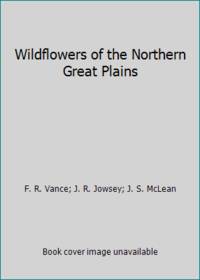 Wildflowers of the Northern Great Plains

F. R. Vance; J. R. Jowsey; J. S. McLean

Book cover image unavailable